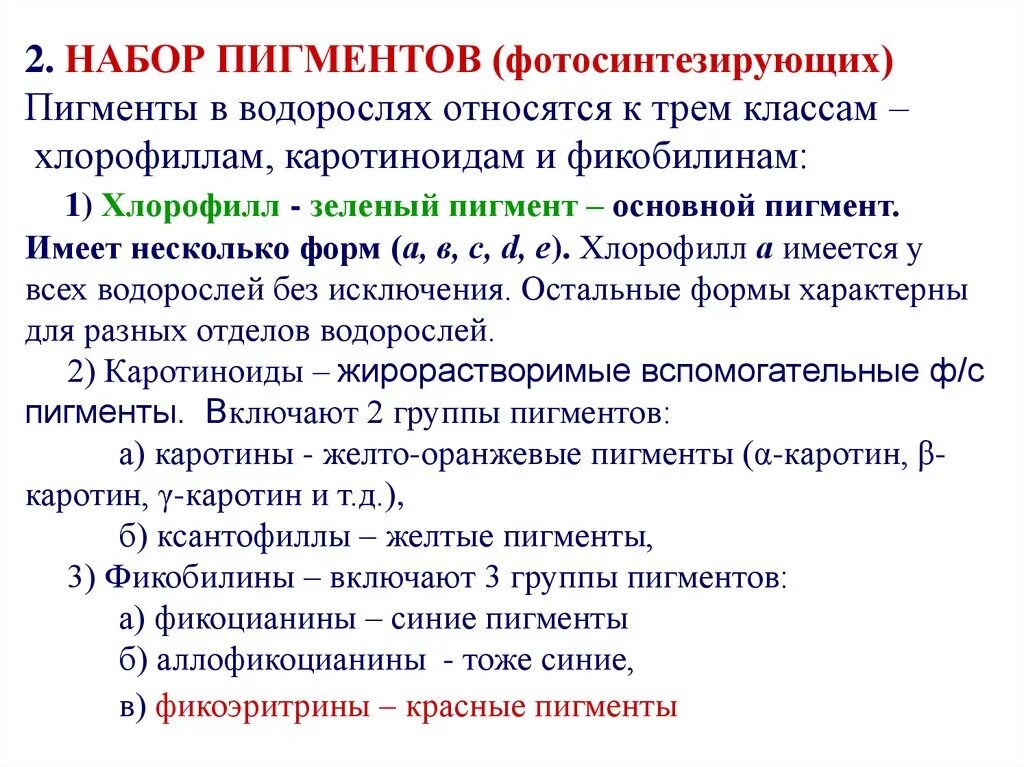 2. НАБОР ПИГМЕНТОВ (фотосинтезирующих)
Пигменты в водорослях относятся к трем классам – хлорофиллам, каротиноидам и фикобилинам:

1) Хлорофилл - зеленый пигмент – основной пигмент. Имеет несколько форм (а, в, с, d, е). Хлорофилл а имеется у всех водорослей без исключения. Остальные формы характерны для разных отделов водорослей.

2) Каротиноиды – жирорастворимые вспомогательные ф/с пигменты. Включают 2 группы пигментов:

а) каротины - желто-оранжевые пигменты (α-каротин, β-каротин, γ-каротин и т.д.),

б) ксантофиллы – желтые пигменты,

3) Фикобилины – включают 3 группы пигментов:

а) фикоцианины – синие пигменты

б) аллофикоцианины - тоже синие,

в) фикоэритрины – красные пигменты